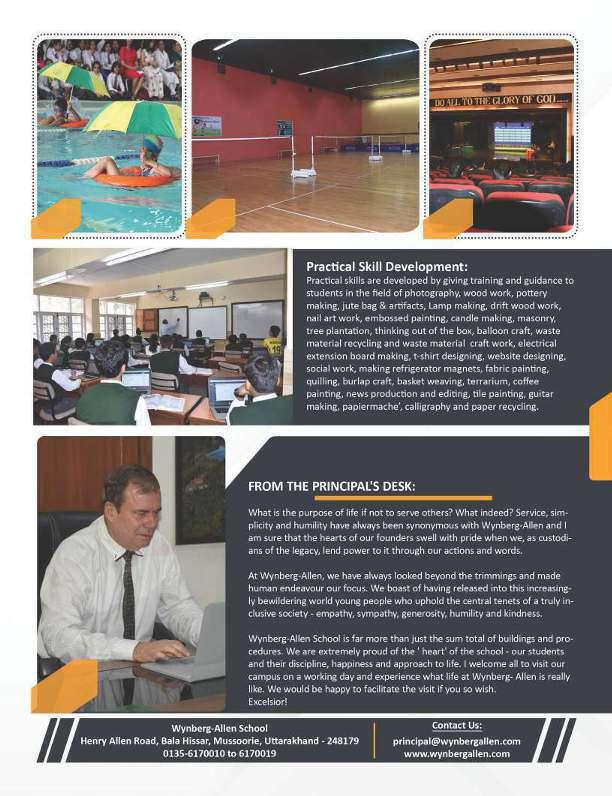 DO ALL TO THE GLORY OF GOD

Practical Skill Development:
Practical skills are developed by giving training and guidance to students in the field of photography, wood work, pottery making, jute bag & artifacts, Lamp making, drift wood work, nail art work, embossed painting, candle making, masonry, tree plantation, thinking out of the box, balloon craft, waste material recycling and waste material craft work, electrical extension board making, t-shirt designing, website designing, social work, making refrigerator magnets, fabric painting, quilling, burlap craft, basket weaving, terrarium, coffee painting, news production and editing, tile painting, guitar making, papiermache', calligraphy and paper recycling.

FROM THE PRINCIPAL'S DESK:

What is the purpose of life if not to serve others? What indeed? Service, simplicity and humility have always been synonymous with Wynberg-Allen and I am sure that the hearts of our founders swell with pride when we, as custodians of the legacy, lend power to it through our actions and words.

At Wynberg-Allen, we have always looked beyond the trimmings and made human endeavour our focus. We boast of having released into this increasingly bewildering world young people who uphold the central tenets of a truly inclusive society - empathy, sympathy, generosity, humility and kindness.

Wynberg-Allen School is far more than just the sum total of buildings and procedures. We are extremely proud of the ' heart' of the school - our students and their discipline, happiness and approach to life. I welcome all to visit our campus on a working day and experience what life at Wynberg- Allen is really like. We would be happy to facilitate the visit if you so wish.
Excelsior!

Wynberg-Allen School
Henry Allen Road, Bala Hissar, Mussoorie, Uttarakhand - 248179
0135-6170010 to 6170019

Contact Us:
principal@wynbergallen.com
www.wynbergallen.com